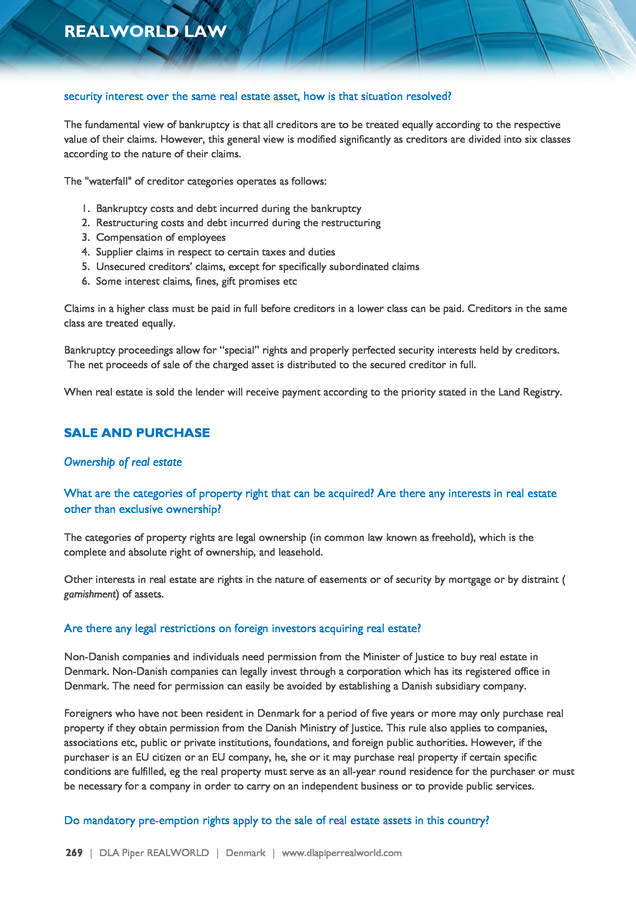 REALWORLD LAW

security interest over the same real estate asset, how is that situation resolved?

The fundamental view of bankruptcy is that all creditors are to be treated equally according to the respective value of their claims. However, this general view is modified significantly as creditors are divided into six classes according to the nature of their claims.

The "waterfall" of creditor categories operates as follows:

1. Bankruptcy costs and debt incurred during the bankruptcy
2. Restructuring costs and debt incurred during the restructuring
3. Compensation of employees
4. Supplier claims in respect to certain taxes and duties
5. Unsecured creditors' claims, except for specifically subordinated claims
6. Some interest claims, fines, gift promises etc

Claims in a higher class must be paid in full before creditors in a lower class can be paid. Creditors in the same class are treated equally.

Bankruptcy proceedings allow for "special" rights and properly perfected security interests held by creditors. The net proceeds of sale of the charged asset is distributed to the secured creditor in full.

When real estate is sold the lender will receive payment according to the priority stated in the Land Registry.

SALE AND PURCHASE

Ownership of real estate

What are the categories of property right that can be acquired? Are there any interests in real estate other than exclusive ownership?

The categories of property rights are legal ownership (in common law known as freehold), which is the complete and absolute right of ownership, and leasehold.

Other interests in real estate are rights in the nature of easements or of security by mortgage or by distraint ( garnishment) of assets.

Are there any legal restrictions on foreign investors acquiring real estate?

Non-Danish companies and individuals need permission from the Minister of Justice to buy real estate in Denmark. Non-Danish companies can legally invest through a corporation which has its registered office in Denmark. The need for permission can easily be avoided by establishing a Danish subsidiary company.

Foreigners who have not been resident in Denmark for a period of five years or more may only purchase real property if they obtain permission from the Danish Ministry of Justice. This rule also applies to companies, associations etc, public or private institutions, foundations, and foreign public authorities. However, if the purchaser is an EU citizen or an EU company, he, she or it may purchase real property if certain specific conditions are fulfilled, eg the real property must serve as an all-year round residence for the purchaser or must be necessary for a company in order to carry on an independent business or to provide public services.

Do mandatory pre-emption rights apply to the sale of real estate assets in this country?

269 | DLA Piper REALWORLD | Denmark | www.dlapiperrealworld.com